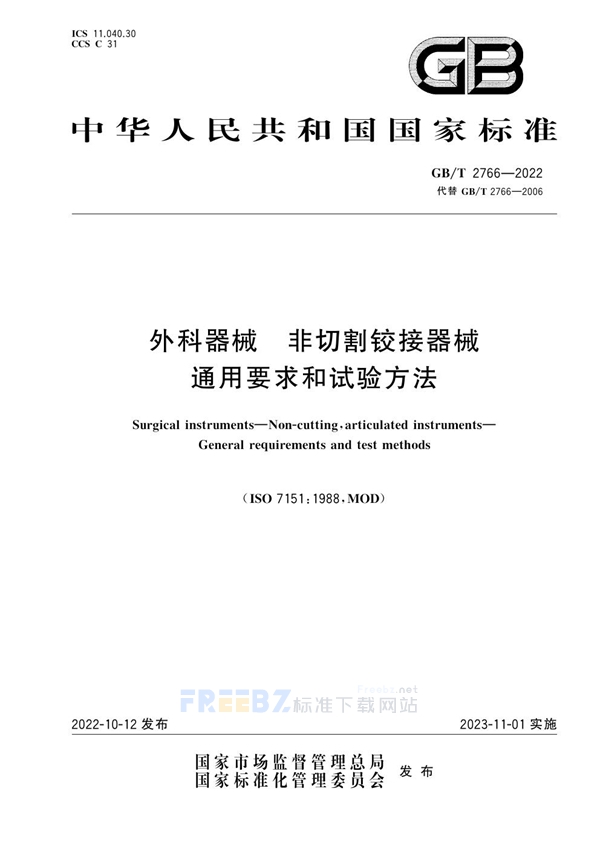 ICS 11.040.30
CCS C 31

GB

中华人民共和国国家标准

GB/T 2766—2022
代替 GB/T 2766—2006

外科器械　非切割铰接器械
通用要求和试验方法

Surgical instruments—Non-cutting, articulated instruments—
General requirements and test methods

(ISO 7151:1988, MOD)

Freebz.net
FREEBZ标准下载网站

2022-10-12 发布

2023-11-01 实施

国家市场监督管理总局
国家标准化管理委员会
发布